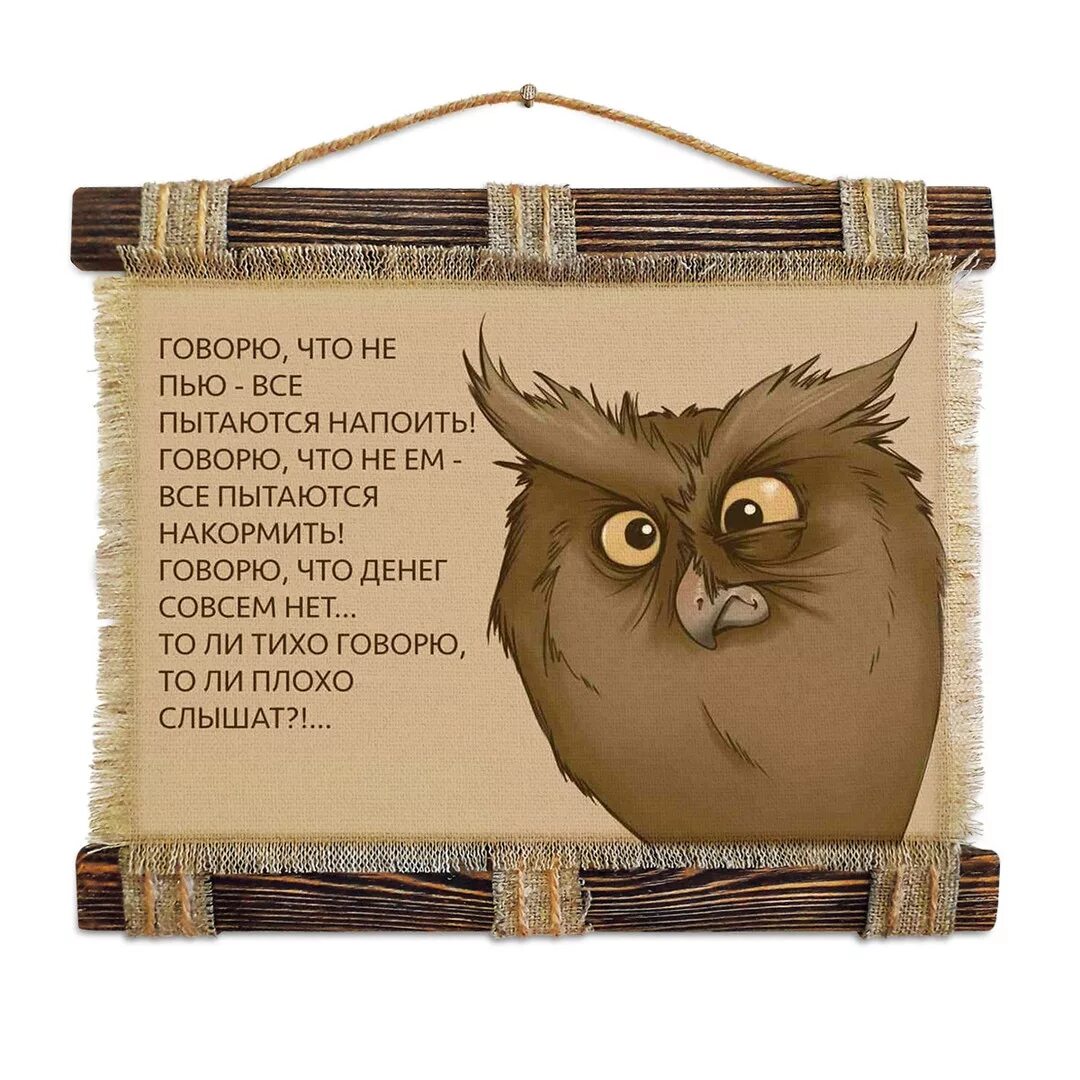 ГОВОРЮ, ЧТО НЕ ПЬЮ - ВСЕ ПЫТАЮТСЯ НАПОИТЬ! ГОВОРЮ, ЧТО НЕ ЕМ - ВСЕ ПЫТАЮТСЯ НАКОРМИТЬ! ГОВОРЮ, ЧТО ДЕНЕГ СОВСЕМ НЕТ... ТО ЛИ ТИХО ГОВОРЮ, ТО ЛИ ПЛОХО СЛЫШАТ?!...